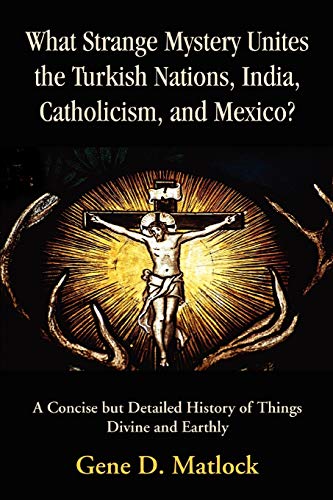 What Strange Mystery Unites the Turkish Nations, India, Catholicism, and Mexico?

A Concise but Detailed History of Things Divine and Earthly

Gene D. Matlock